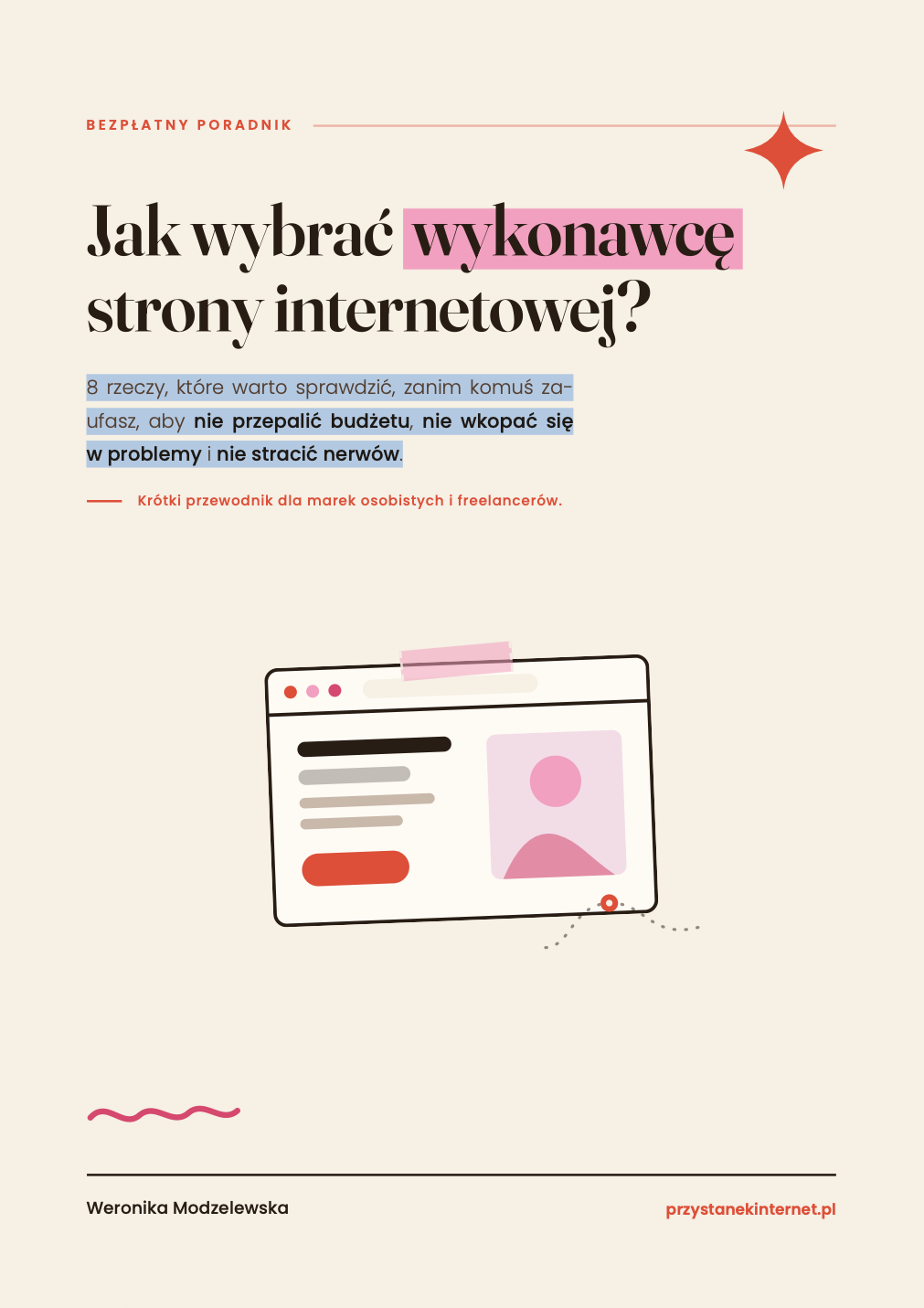 BEZPŁATNY PORADNIK

Jak wybrać wykonawcę strony internetowej?

8 rzeczy, które warto sprawdzić, zanim komuś zaufasz, aby nie przepalić budżetu, nie wkopać się w problemy i nie stracić nerwów.

Krótki przewodnik dla marek osobistych i freelancerów.

Weronika Modzelewska

przystanekinternet.pl